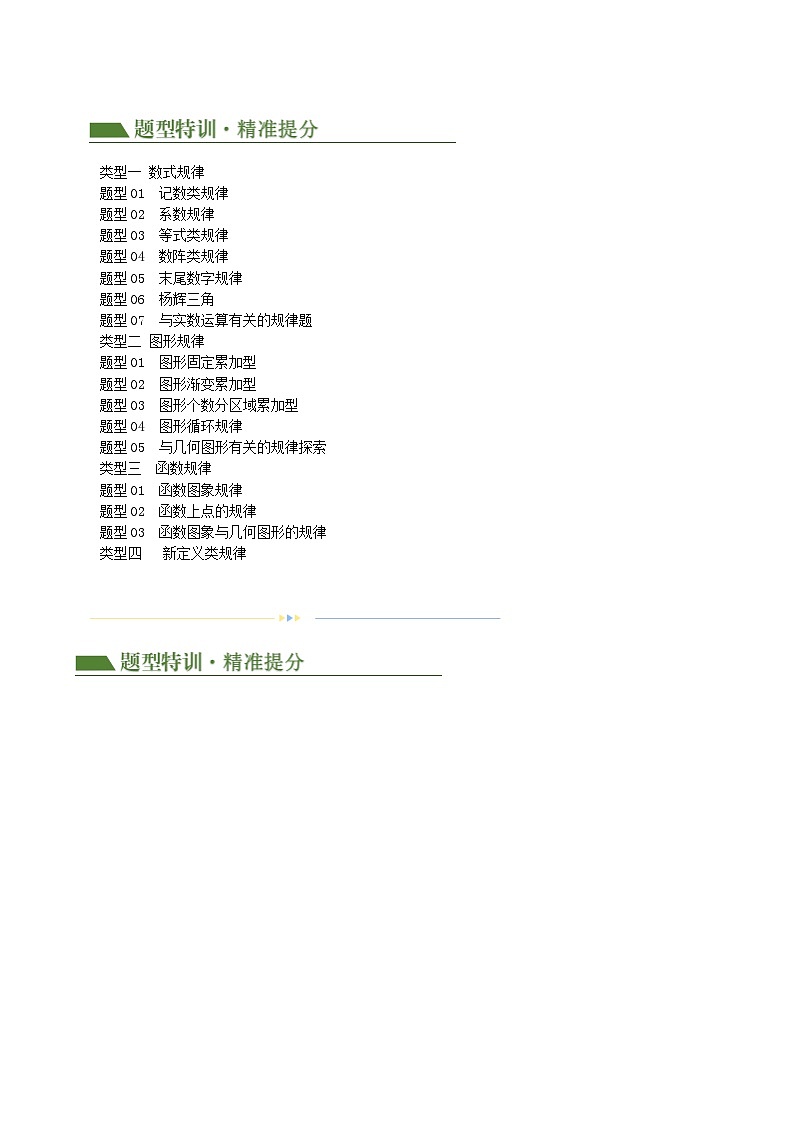 题型特训·精准提分

类型一 数式规律
题型 01 记数类规律
题型 02 系数规律
题型 03 等式类规律
题型 04 数阵类规律
题型 05 末尾数字规律
题型 06 杨辉三角
题型 07 与实数运算有关的规律题
类型二 图形规律
题型 01 图形固定累加型
题型 02 图形渐变累加型
题型 03 图形个数分区域累加型
题型 04 图形循环规律
题型 05 与几何图形有关的规律探索
类型三 函数规律
题型 01 函数图象规律
题型 02 函数上点的规律
题型 03 函数图象与几何图形的规律
类型四 新定义类规律

题型特训·精准提分